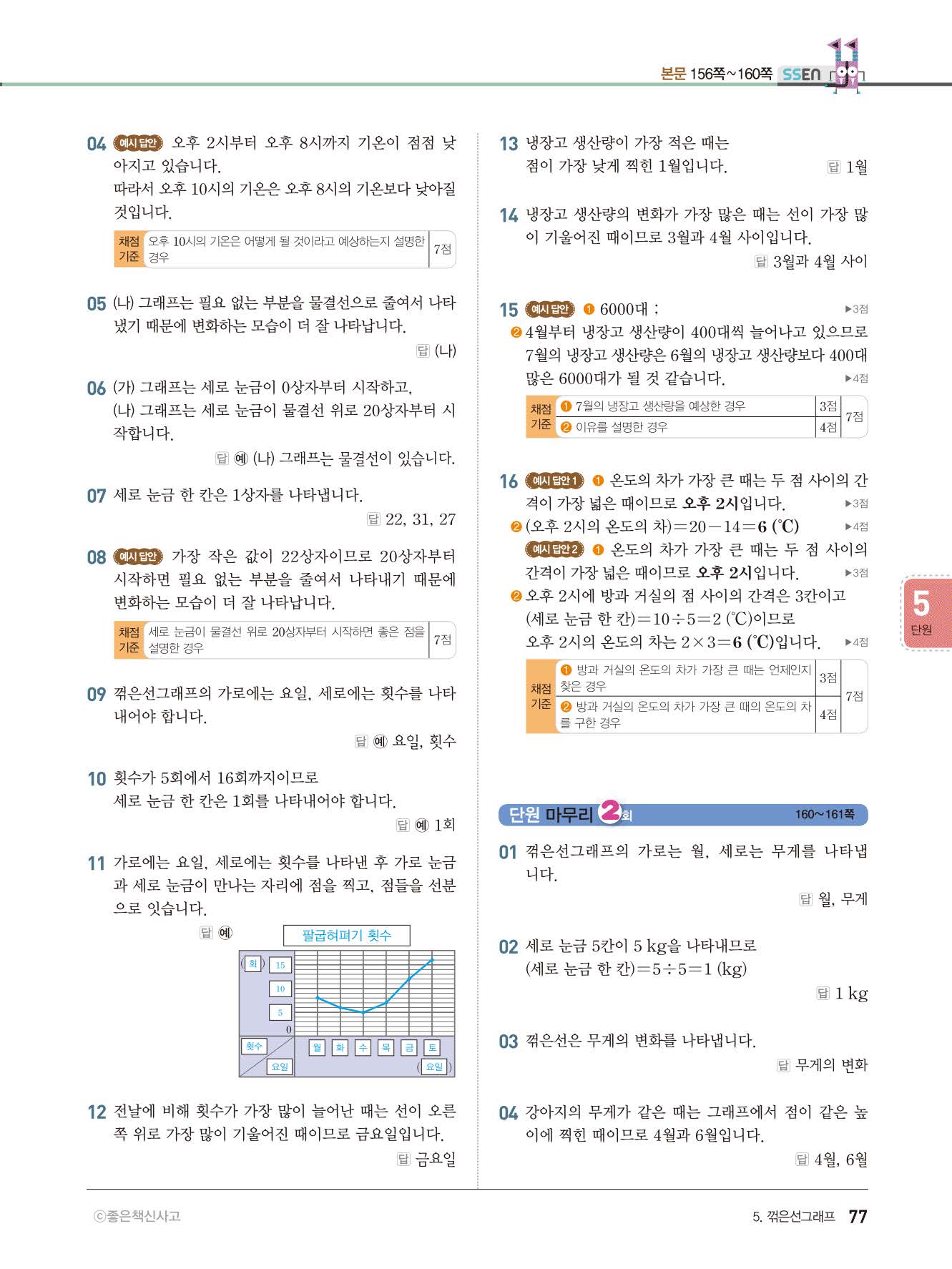 본문 156쪽~160쪽 SSEN

04 예시 답안 오후 2시부터 오후 8시까지 기온이 점점 낮아지고 있습니다.
따라서 오후 10시의 기온은 오후 8시의 기온보다 낮아질 것입니다.

| 채점 기준 | 오후 10시의 기온은 어떻게 될 것이라고 예상하는지 설명한 경우 | 7점 |
|---|---|---|

05 (나) 그래프는 필요 없는 부분을 물결선으로 줄여서 나타냈기 때문에 변화하는 모습이 더 잘 나타납니다.
답 (나)

06 (가) 그래프는 세로 눈금이 0상자부터 시작하고, (나) 그래프는 세로 눈금이 물결선 위로 20상자부터 시작합니다.
답 예 (나) 그래프는 물결선이 있습니다.

07 세로 눈금 한 칸은 1상자를 나타냅니다.
답 22, 31, 27

08 예시 답안 가장 작은 값이 22상자이므로 20상자부터 시작하면 필요 없는 부분을 줄여서 나타내기 때문에 변화하는 모습이 더 잘 나타납니다.

| 채점 기준 | 세로 눈금이 물결선 위로 20상자부터 시작하면 좋은 점을 설명한 경우 | 7점 |
|---|---|---|

09 꺾은선그래프의 가로에는 요일, 세로에는 횟수를 나타내어야 합니다.
답 예 요일, 횟수

10 횟수가 5회에서 16회까지이므로 세로 눈금 한 칸은 1회를 나타내어야 합니다.
답 예 1회

11 가로에는 요일, 세로에는 횟수를 나타낸 후 가로 눈금과 세로 눈금이 만나는 자리에 점을 찍고, 점들을 선분으로 잇습니다.
답 예

팔굽혀펴기 횟수
(회) 15 10 5 0
횟수 요일
월 화 수 목 금 토
(요일)

12 전날에 비해 횟수가 가장 많이 늘어난 때는 선이 오른쪽 위로 가장 많이 기울어진 때이므로 금요일입니다.
답 금요일

13 냉장고 생산량이 가장 적은 때는 점이 가장 낮게 찍힌 1월입니다.
답 1월

14 냉장고 생산량의 변화가 가장 많은 때는 선이 가장 많이 기울어진 때이므로 3월과 4월 사이입니다.
답 3월과 4월 사이

15 예시 답안 ❶ 6000대 ; ▶3점
❷ 4월부터 냉장고 생산량이 400대씩 늘어나고 있으므로 7월의 냉장고 생산량은 6월의 냉장고 생산량보다 400대 많은 6000대가 될 것 같습니다. ▶4점

| 채점 기준 | ❶ 7월의 냉장고 생산량을 예상한 경우 | 3점 | 7점 |
|---|---|---|---|
| | ❷ 이유를 설명한 경우 | 4점 | |

16 예시 답안 1 ❶ 온도의 차가 가장 큰 때는 두 점 사이의 간격이 가장 넓은 때이므로 오후 2시입니다. ▶3점
❷ (오후 2시의 온도의 차)$=20-14=6$ (℃) ▶4점
예시 답안 2 ❶ 온도의 차가 가장 큰 때는 두 점 사이의 간격이 가장 넓은 때이므로 오후 2시입니다. ▶3점
❷ 오후 2시에 방과 거실의 점 사이의 간격은 3칸이고 (세로 눈금 한 칸)$=10\div5=2$ (℃)이므로 오후 2시의 온도의 차는 $2\times3=6$ (℃)입니다. ▶4점

| 채점 기준 | ❶ 방과 거실의 온도의 차가 가장 큰 때는 언제인지 찾은 경우 | 3점 | 7점 |
|---|---|---|---|
| | ❷ 방과 거실의 온도의 차가 가장 큰 때의 온도의 차를 구한 경우 | 4점 | |

5 단원

단원 마무리 2회 160~161쪽

01 꺾은선그래프의 가로는 월, 세로는 무게를 나타냅니다.
답 월, 무게

02 세로 눈금 5칸이 5 kg을 나타내므로 (세로 눈금 한 칸)$=5\div5=1$ (kg)
답 1 kg

03 꺾은선은 무게의 변화를 나타냅니다.
답 무게의 변화

04 강아지의 무게가 같은 때는 그래프에서 점이 같은 높이에 찍힌 때이므로 4월과 6월입니다.
답 4월, 6월

ⓒ좋은책신사고
5. 꺾은선그래프 77